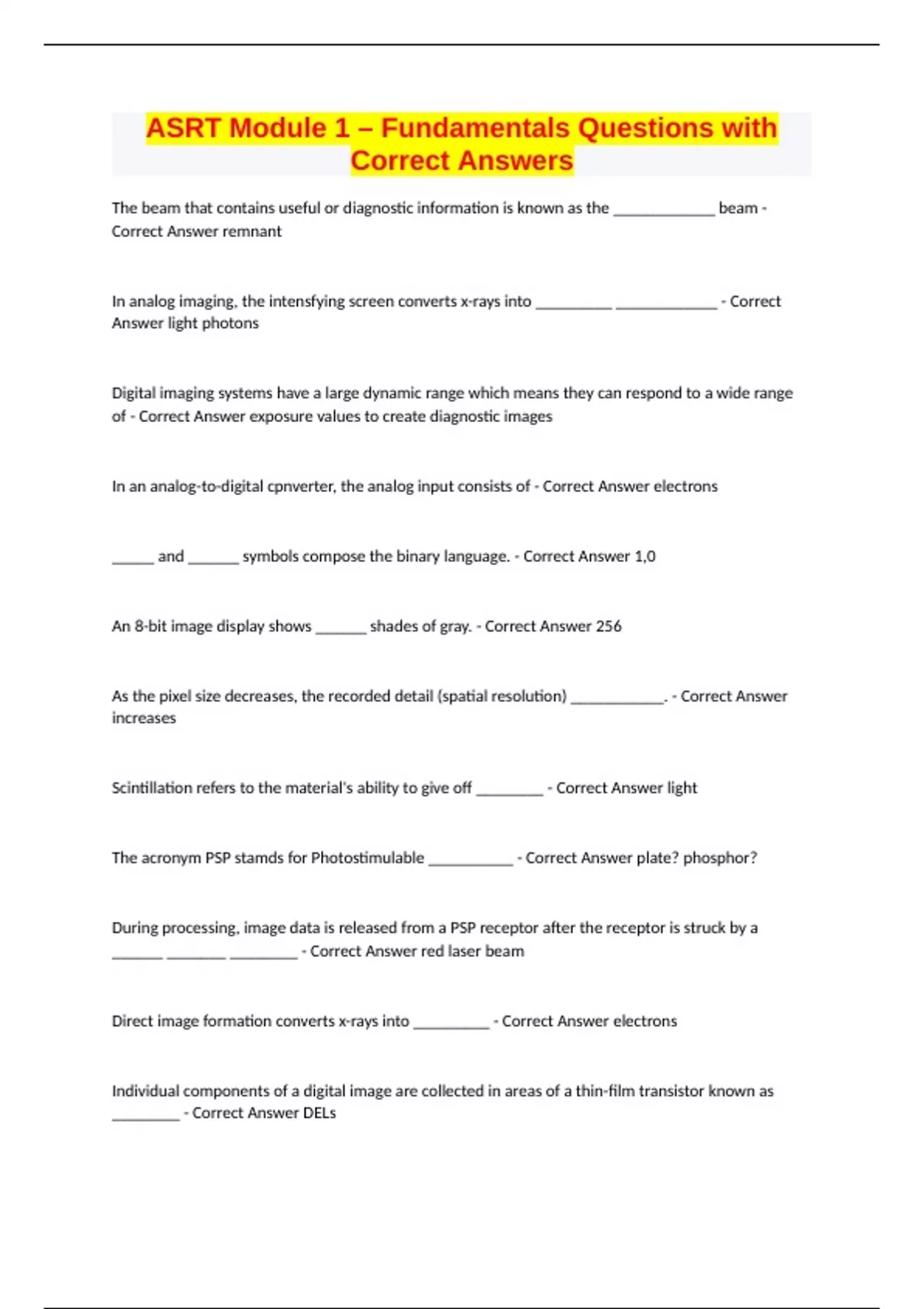 ASRT Module 1 – Fundamentals Questions with Correct Answers

The beam that contains useful or diagnostic information is known as the ____________ beam - Correct Answer remnant

In analog imaging, the intensfying screen converts x-rays into _________ ____________ - Correct Answer light photons

Digital imaging systems have a large dynamic range which means they can respond to a wide range of - Correct Answer exposure values to create diagnostic images

In an analog-to-digital cpnverter, the analog input consists of - Correct Answer electrons

_____ and ______ symbols compose the binary language. - Correct Answer 1,0

An 8-bit image display shows ______ shades of gray. - Correct Answer 256

As the pixel size decreases, the recorded detail (spatial resolution) ___________. - Correct Answer increases

Scintillation refers to the material's ability to give off ________ - Correct Answer light

The acronym PSP stamds for Photostimulable __________ - Correct Answer plate? phosphor?

During processing, image data is released from a PSP receptor after the receptor is struck by a ______ _______ ________ - Correct Answer red laser beam

Direct image formation converts x-rays into _________ - Correct Answer electrons

Individual components of a digital image are collected in areas of a thin-film transistor known as ________ - Correct Answer DELs